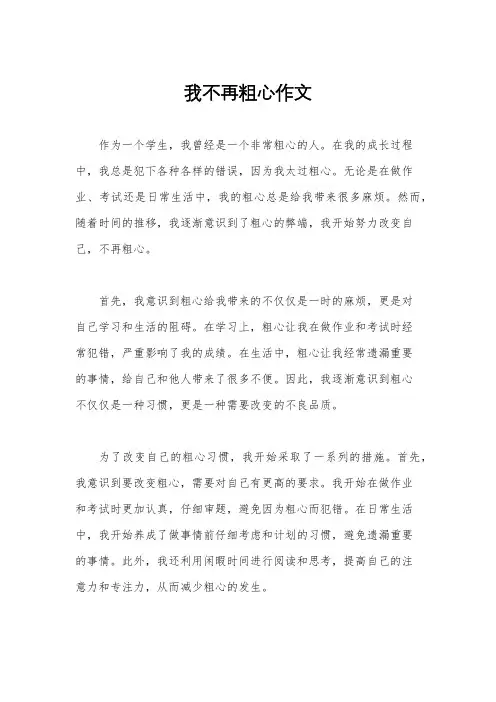 我不再粗心作文

作为一个学生，我曾经是一个非常粗心的人。在我的成长过程中，我总是犯下各种各样的错误，因为我太过粗心。无论是在做作业、考试还是日常生活中，我的粗心总是给我带来很多麻烦。然而，随着时间的推移，我逐渐意识到了粗心的弊端，我开始努力改变自己，不再粗心。

首先，我意识到粗心给我带来的不仅仅是一时的麻烦，更是对自己学习和生活的阻碍。在学习上，粗心让我在做作业和考试时经常犯错，严重影响了我的成绩。在生活中，粗心让我经常遗漏重要的事情，给自己和他人带来了很多不便。因此，我逐渐意识到粗心不仅仅是一种习惯，更是一种需要改变的不良品质。

为了改变自己的粗心习惯，我开始采取了一系列的措施。首先，我意识到要改变粗心，需要对自己有更高的要求。我开始在做作业和考试时更加认真，仔细审题，避免因为粗心而犯错。在日常生活中，我开始养成了做事情前仔细考虑和计划的习惯，避免遗漏重要的事情。此外，我还利用闲暇时间进行阅读和思考，提高自己的注意力和专注力，从而减少粗心的发生。